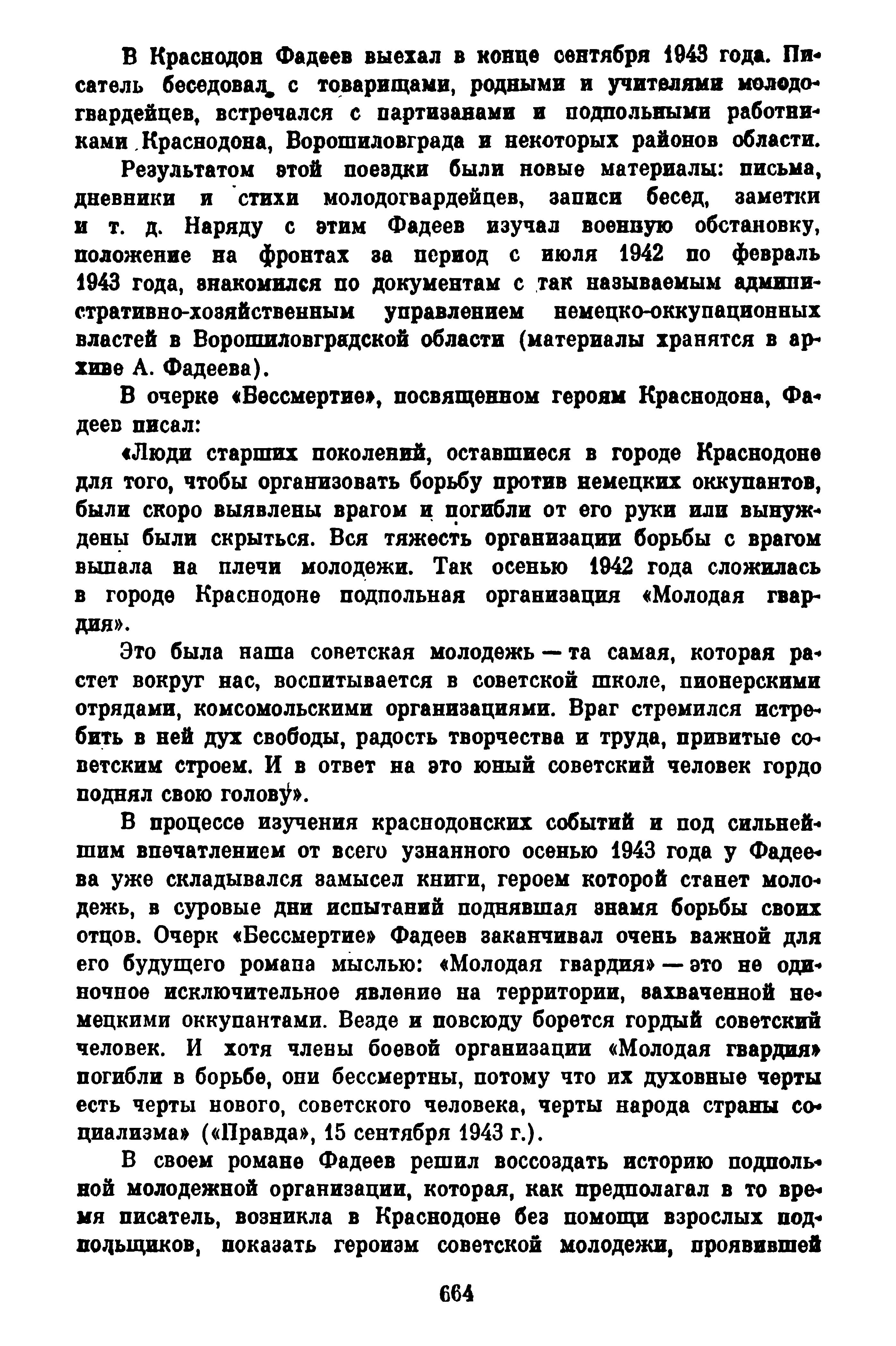 В Краснодон Фадеев выехал в конце сентября 1943 года. Писатель беседовал с товарищами, родными и учителями молодогвардейцев, встречался с партизанами и подпольными работниками Краснодона, Ворошиловграда и некоторых районов области.

Результатом этой поездки были новые материалы: письма, дневники и стихи молодогвардейцев, записи бесед, заметки и т. д. Наряду с этим Фадеев изучал военную обстановку, положение на фронтах за период с июля 1942 по февраль 1943 года, знакомился по документам с так называемым административно-хозяйственным управлением немецко-оккупационных властей в Ворошиловградской области (материалы хранятся в архиве А. Фадеева).

В очерке «Бессмертие», посвященном героям Краснодона, Фадеев писал:

«Люди старших поколений, оставшиеся в городе Краснодоне для того, чтобы организовать борьбу против немецких оккупантов, были скоро выявлены врагом и погибли от его руки или вынуждены были скрыться. Вся тяжесть организации борьбы с врагом выпала на плечи молодежи. Так осенью 1942 года сложилась в городе Краснодоне подпольная организация «Молодая гвардия».

Это была наша советская молодежь — та самая, которая растет вокруг нас, воспитывается в советской школе, пионерскими отрядами, комсомольскими организациями. Враг стремился истребить в ней дух свободы, радость творчества и труда, привитые советским строем. И в ответ на это юный советский человек гордо поднял свою голову».

В процессе изучения краснодонских событий и под сильнейшим впечатлением от всего узнанного осенью 1943 года у Фадеева уже складывался замысел книги, героем которой станет молодежь, в суровые дни испытаний поднявшая знамя борьбы своих отцов. Очерк «Бессмертие» Фадеев заканчивал очень важной для его будущего романа мыслью: «Молодая гвардия» — это не одиночное исключительное явление на территории, захваченной немецкими оккупантами. Везде и повсюду борется гордый советский человек. И хотя члены боевой организации «Молодая гвардия» погибли в борьбе, они бессмертны, потому что их духовные черты есть черты нового, советского человека, черты народа страны социализма» («Правда», 15 сентября 1943 г.).

В своем романе Фадеев решил воссоздать историю подпольной молодежной организации, которая, как предполагал в то время писатель, возникла в Краснодоне без помощи взрослых подпольщиков, показать героизм советской молодежи, проявившей

664